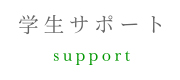 学生サポート

support